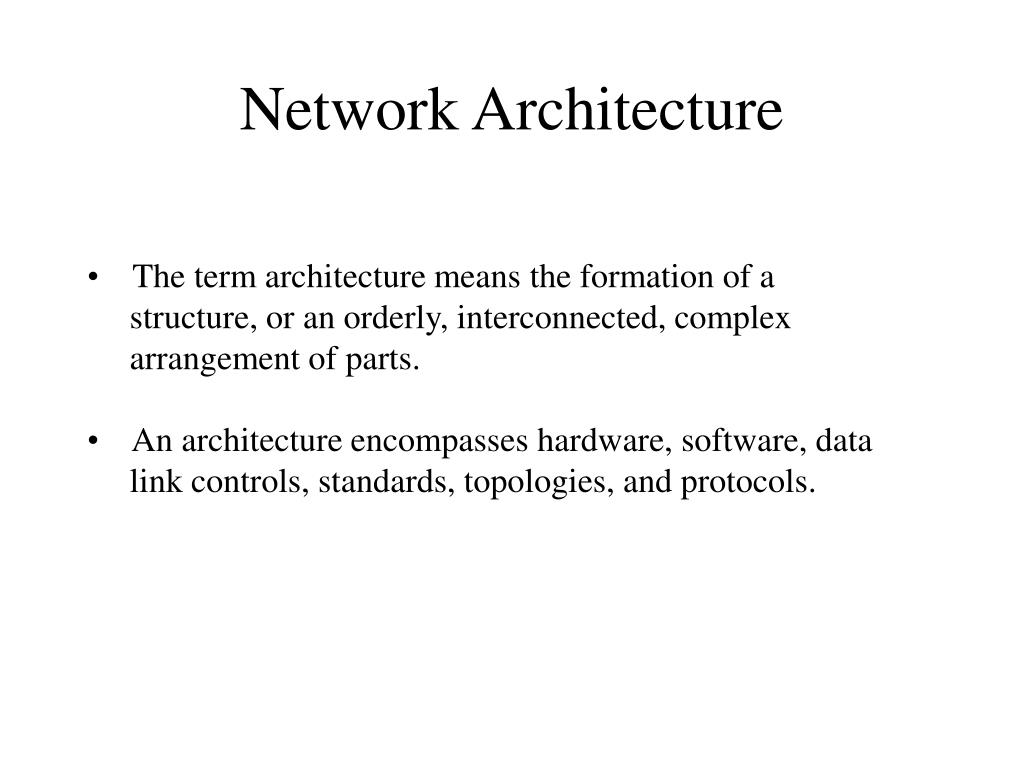 Network Architecture

• The term architecture means the formation of a structure, or an orderly, interconnected, complex arrangement of parts.

• An architecture encompasses hardware, software, data link controls, standards, topologies, and protocols.